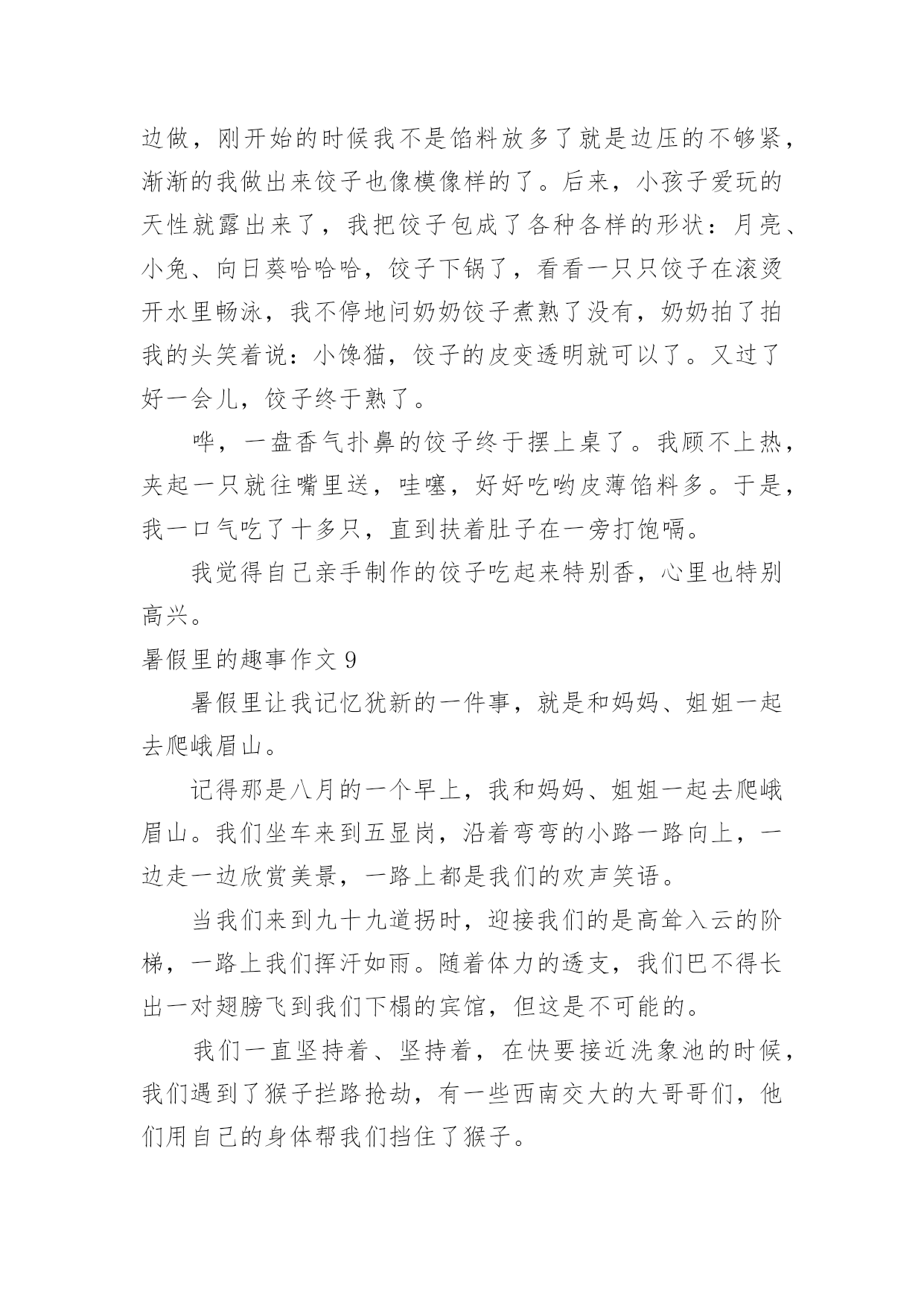 边做，刚开始的时候我不是馅料放多了就是边压的不够紧，渐渐的我做出来饺子也像模像样的了。后来，小孩子爱玩的天性就露出来了，我把饺子包成了各种各样的形状：月亮、小兔、向日葵哈哈哈，饺子下锅了，看看一只只饺子在滚烫开水里畅泳，我不停地问奶奶饺子煮熟了没有，奶奶拍了拍我的头笑着说：小馋猫，饺子的皮变透明就可以了。又过了好一会儿，饺子终于熟了。

哗，一盘香气扑鼻的饺子终于摆上桌了。我顾不上热，夹起一只就往嘴里送，哇噻，好好吃哟皮薄馅料多。于是，我一口气吃了十多只，直到扶着肚子在一旁打饱嗝。

我觉得自己亲手制作的饺子吃起来特别香，心里也特别高兴。

暑假里的趣事作文 9

暑假里让我记忆犹新的一件事，就是和妈妈、姐姐一起去爬峨眉山。

记得那是八月的一个早上，我和妈妈、姐姐一起去爬峨眉山。我们坐车来到五显岗，沿着弯弯的小路一路向上，一边走一边欣赏美景，一路上都是我们的欢声笑语。

当我们来到九十九道拐时，迎接我们的是高耸入云的阶梯，一路上我们挥汗如雨。随着体力的透支，我们巴不得长出一对翅膀飞到我们下榻的宾馆，但这是不可能的。

我们一直坚持着、坚持着，在快要接近洗象池的时候，我们遇到了猴子拦路抢劫，有一些西南交大的大哥哥们，他们用自己的身体帮我们挡住了猴子。